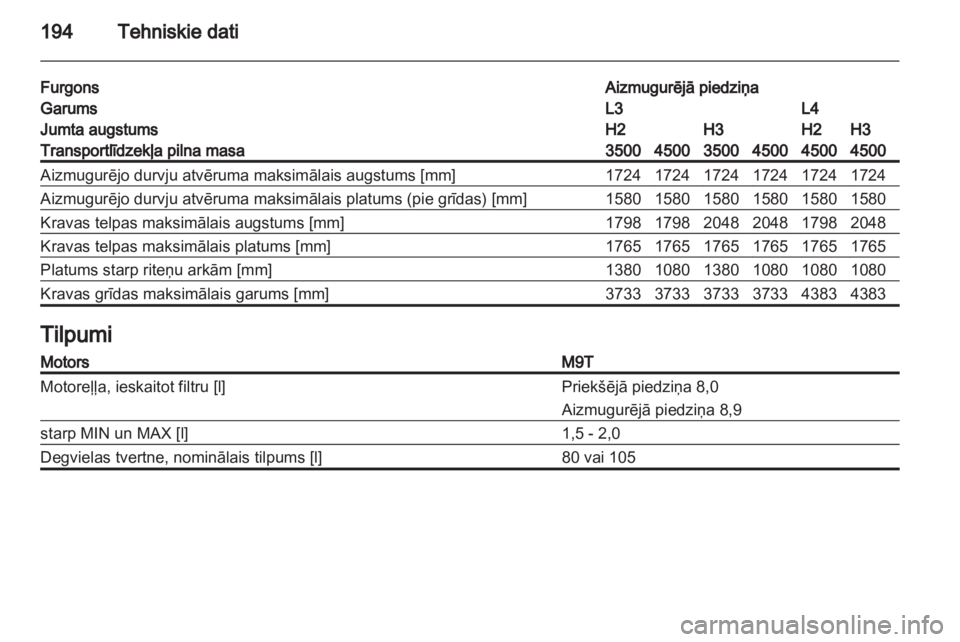 194 Tehniskie dati

| Furgons | Aizmugurējā piedziņa | | | | | |
|---|---|---|---|---|---|---|
| Garums | L3 | | | | L4 | |
| Jumta augstums | H2 | | H3 | | H2 | H3 |
| Transportlīdzekļa pilna masa | 3500 | 4500 | 3500 | 4500 | 4500 | 4500 |
| Aizmugurējo durvju atvēruma maksimālais augstums [mm] | 1724 | 1724 | 1724 | 1724 | 1724 | 1724 |
| Aizmugurējo durvju atvēruma maksimālais platums (pie grīdas) [mm] | 1580 | 1580 | 1580 | 1580 | 1580 | 1580 |
| Kravas telpas maksimālais augstums [mm] | 1798 | 1798 | 2048 | 2048 | 1798 | 2048 |
| Kravas telpas maksimālais platums [mm] | 1765 | 1765 | 1765 | 1765 | 1765 | 1765 |
| Platums starp riteņu arkām [mm] | 1380 | 1080 | 1380 | 1080 | 1080 | 1080 |
| Kravas grīdas maksimālais garums [mm] | 3733 | 3733 | 3733 | 3733 | 4383 | 4383 |

Tilpumi

| Motors | M9T |
|---|---|
| Motoreļļa, ieskaitot filtru [l] | Priekšējā piedziņa 8,0 |
| | Aizmugurējā piedziņa 8,9 |
| starp MIN un MAX [l] | 1,5 - 2,0 |
| Degvielas tvertne, nominālais tilpums [l] | 80 vai 105 |

carmanualsonline.info